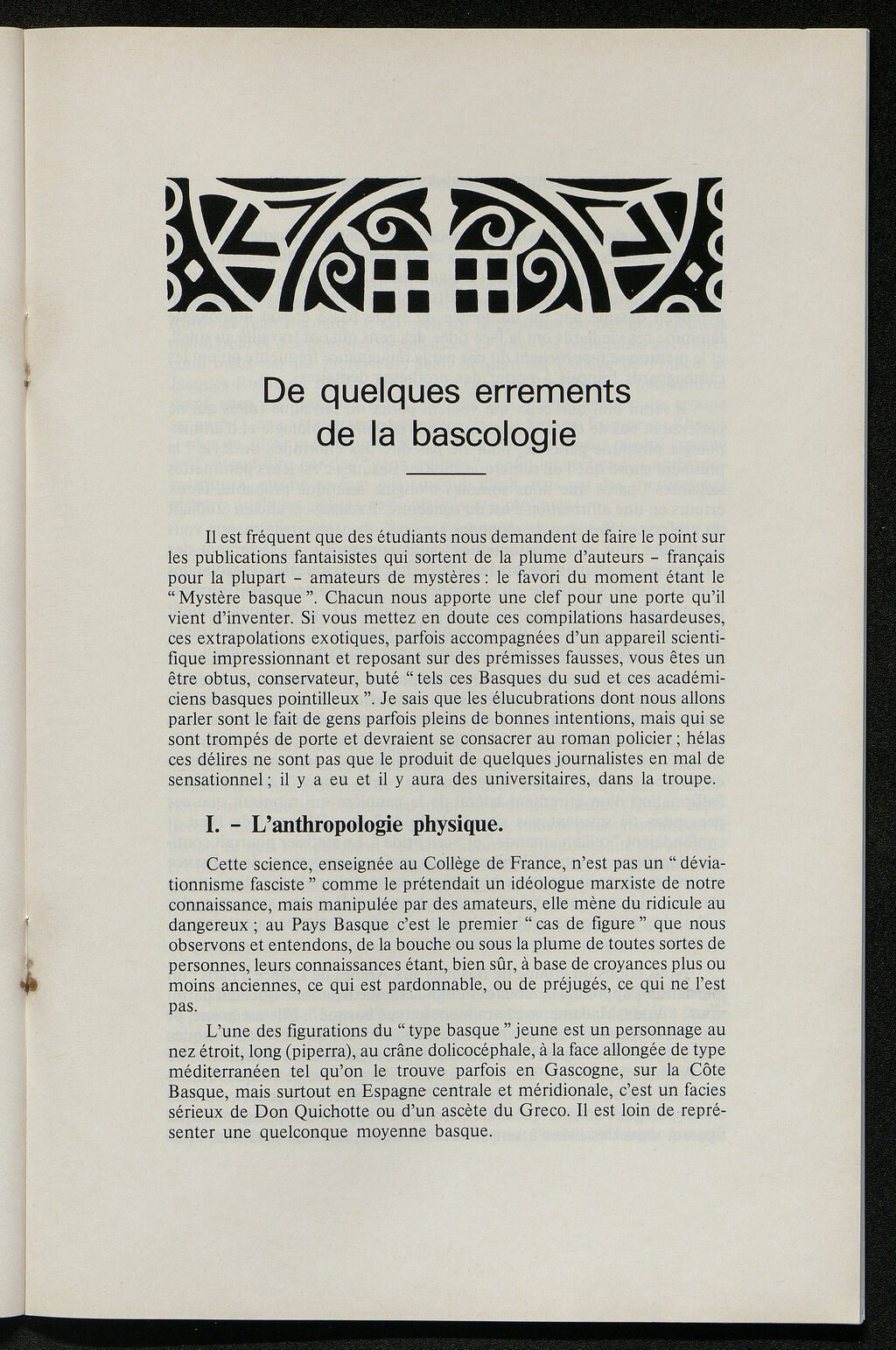 De quelques errements de la bascologie

Il est fréquent que des étudiants nous demandent de faire le point sur les publications fantaisistes qui sortent de la plume d'auteurs - français pour la plupart - amateurs de mystères : le favori du moment étant le " Mystère basque ". Chacun nous apporte une clef pour une porte qu'il vient d'inventer. Si vous mettez en doute ces compilations hasardeuses, ces extrapolations exotiques, parfois accompagnées d'un appareil scientifique impressionnant et reposant sur des prémisses fausses, vous êtes un être obtus, conservateur, buté " tels ces Basques du sud et ces académiciens basques pointilleux ". Je sais que les élucubrations dont nous allons parler sont le fait de gens parfois pleins de bonnes intentions, mais qui se sont trompés de porte et devraient se consacrer au roman policier ; hélas ces délires ne sont pas que le produit de quelques journalistes en mal de sensationnel ; il y a eu et il y aura des universitaires, dans la troupe.

I. - L'anthropologie physique.

Cette science, enseignée au Collège de France, n'est pas un " déviationnisme fasciste " comme le prétendait un idéologue marxiste de notre connaissance, mais manipulée par des amateurs, elle mène du ridicule au dangereux ; au Pays Basque c'est le premier " cas de figure " que nous observons et entendons, de la bouche ou sous la plume de toutes sortes de personnes, leurs connaissances étant, bien sûr, à base de croyances plus ou moins anciennes, ce qui est pardonnable, ou de préjugés, ce qui ne l'est pas.

L'une des figurations du " type basque " jeune est un personnage au nez étroit, long (piperra), au crâne dolicocéphale, à la face allongée de type méditerranéen tel qu'on le trouve parfois en Gascogne, sur la Côte Basque, mais surtout en Espagne centrale et méridionale, c'est un facies sérieux de Don Quichotte ou d'un ascète du Greco. Il est loin de représenter une quelconque moyenne basque.